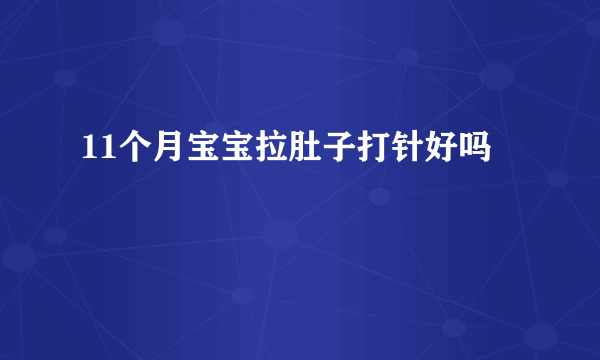 11个月宝宝拉肚子打针好吗